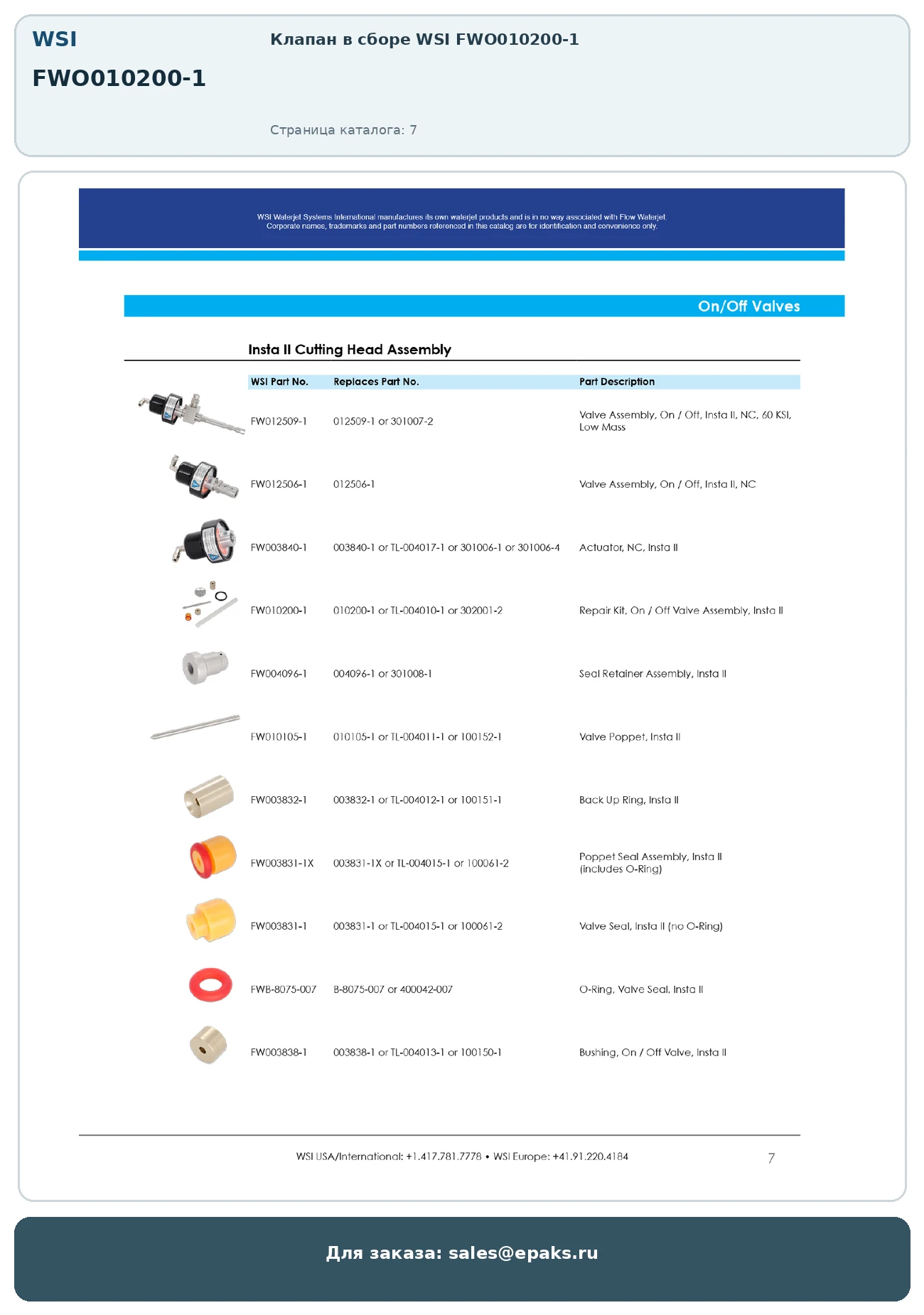 WSI

FWO010200-1

Клапан в сборе WSI FWO010200-1

Страница каталога: 7

WSI Waterjet Systems International manufactures its own waterjet products and is in no way associated with Flow Waterjet. Corporate names, trademarks and part numbers referenced in this catalog are for identification and convenience only.

On/Off Valves

Insta II Cutting Head Assembly

| WSI Part No. | Replaces Part No. | Part Description |
|---|---|---|
| FW012509-1 | 012509-1 or 301007-2 | Valve Assembly, On / Off, Insta II, NC, 60 KSI, Low Mass |
| FW012506-1 | 012506-1 | Valve Assembly, On / Off, Insta II, NC |
| FW003840-1 | 003840-1 or TL-004017-1 or 301006-1 or 301006-4 | Actuator, NC, Insta II |
| FW010200-1 | 010200-1 or TL-004010-1 or 302001-2 | Repair Kit, On / Off Valve Assembly, Insta II |
| FW004096-1 | 004096-1 or 301008-1 | Seal Retainer Assembly, Insta II |
| FW010105-1 | 010105-1 or TL-004011-1 or 100152-1 | Valve Poppet, Insta II |
| FW003832-1 | 003832-1 or TL-004012-1 or 100151-1 | Back Up Ring, Insta II |
| FW003831-1X | 003831-1X or TL-004015-1 or 100061-2 | Poppet Seal Assembly, Insta II (includes O-Ring) |
| FW003831-1 | 003831-1 or TL-004015-1 or 100061-2 | Valve Seal, Insta II (no O-Ring) |
| FWB-8075-007 | B-8075-007 or 400042-007 | O-Ring, Valve Seal, Insta II |
| FW003838-1 | 003838-1 or TL-004013-1 or 100150-1 | Bushing, On / Off Valve, Insta II |

WSI USA/International: +1.417.781.7778 • WSI Europe: +41.91.220.4184

7

Для заказа: sales@epaks.ru